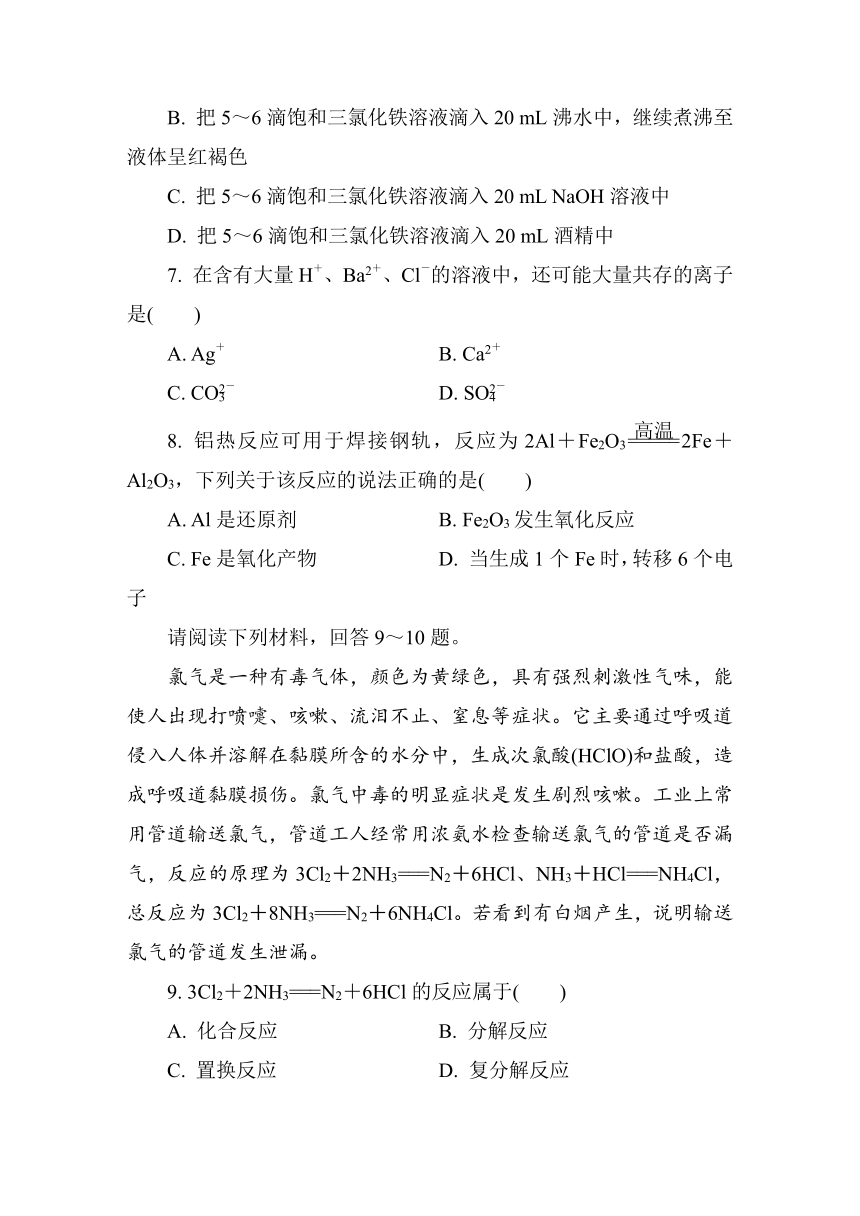 B. 把 5～6 滴饱和三氯化铁溶液滴入 20 mL 沸水中，继续煮沸至液体呈红褐色

C. 把 5～6 滴饱和三氯化铁溶液滴入 20 mL NaOH 溶液中

D. 把 5～6 滴饱和三氯化铁溶液滴入 20 mL 酒精中

7. 在含有大量 $H^+$、$Ba^{2+}$、$Cl^-$的溶液中，还可能大量共存的离子是(　　)

A. $Ag^+$　　B. $Ca^{2+}$

C. $CO_3^{2-}$　　D. $SO_4^{2-}$

8. 铝热反应可用于焊接钢轨，反应为 $2Al+Fe_2O_3\xlongequal{高温}2Fe+Al_2O_3$，下列关于该反应的说法正确的是(　　)

A. Al 是还原剂　　B. $Fe_2O_3$ 发生氧化反应

C. Fe 是氧化产物　　D. 当生成 1 个 Fe 时，转移 6 个电子

请阅读下列材料，回答 9～10 题。

氯气是一种有毒气体，颜色为黄绿色，具有强烈刺激性气味，能使人出现打喷嚏、咳嗽、流泪不止、窒息等症状。它主要通过呼吸道侵入人体并溶解在黏膜所含的水分中，生成次氯酸(HClO)和盐酸，造成呼吸道黏膜损伤。氯气中毒的明显症状是发生剧烈咳嗽。工业上常用管道输送氯气，管道工人经常用浓氨水检查输送氯气的管道是否漏气，反应的原理为 $3Cl_2+2NH_3=N_2+6HCl$、$NH_3+HCl=NH_4Cl$，总反应为 $3Cl_2+8NH_3=N_2+6NH_4Cl$。若看到有白烟产生，说明输送氯气的管道发生泄漏。

9. $3Cl_2+2NH_3=N_2+6HCl$ 的反应属于(　　)

A. 化合反应　　B. 分解反应

C. 置换反应　　D. 复分解反应